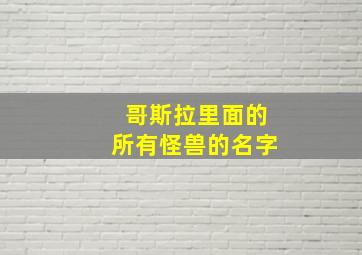 哥斯拉里面的
所有怪兽的名字